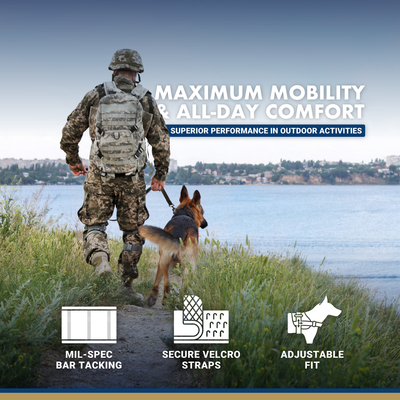 MAXIMUM MOBILITY
& ALL-DAY COMFORT

SUPERIOR PERFORMANCE IN OUTDOOR ACTIVITIES

MIL-SPEC
BAR TACKING

SECURE VELCRO
STRAPS

ADJUSTABLE
FIT